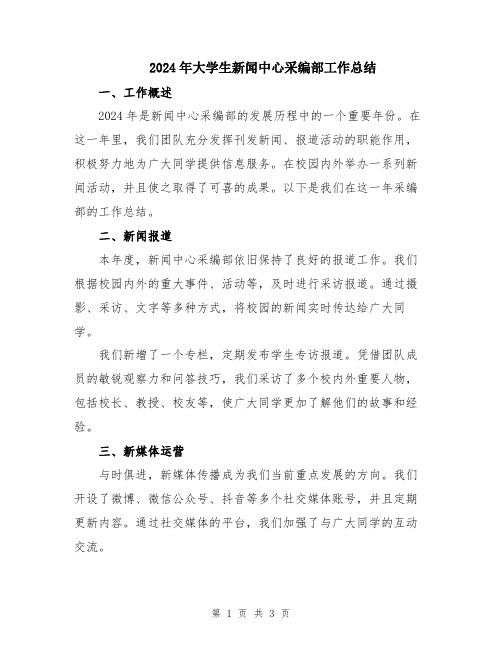 2024年大学生新闻中心采编部工作总结

一、工作概述

2024年是新闻中心采编部的发展历程中的一个重要年份。在这一年里，我们团队充分发挥刊发新闻、报道活动的职能作用，积极努力地为广大同学提供信息服务。在校园内外举办一系列新闻活动，并且使之取得了可喜的成果。以下是我们在这一年采编部的工作总结。

二、新闻报道

本年度，新闻中心采编部依旧保持了良好的报道工作。我们根据校园内外的重大事件、活动等，及时进行采访报道。通过摄影、采访、文字等多种方式，将校园的新闻实时传达给广大同学。

我们新增了一个专栏，定期发布学生专访报道。凭借团队成员的敏锐观察力和问答技巧，我们采访了多个校内外重要人物，包括校长、教授、校友等，使广大同学更加了解他们的故事和经验。

三、新媒体运营

与时俱进，新媒体传播成为我们当前重点发展的方向。我们开设了微博、微信公众号、抖音等多个社交媒体账号，并且定期更新内容。通过社交媒体的平台，我们加强了与广大同学的互动交流。

第 1 页 共 3 页